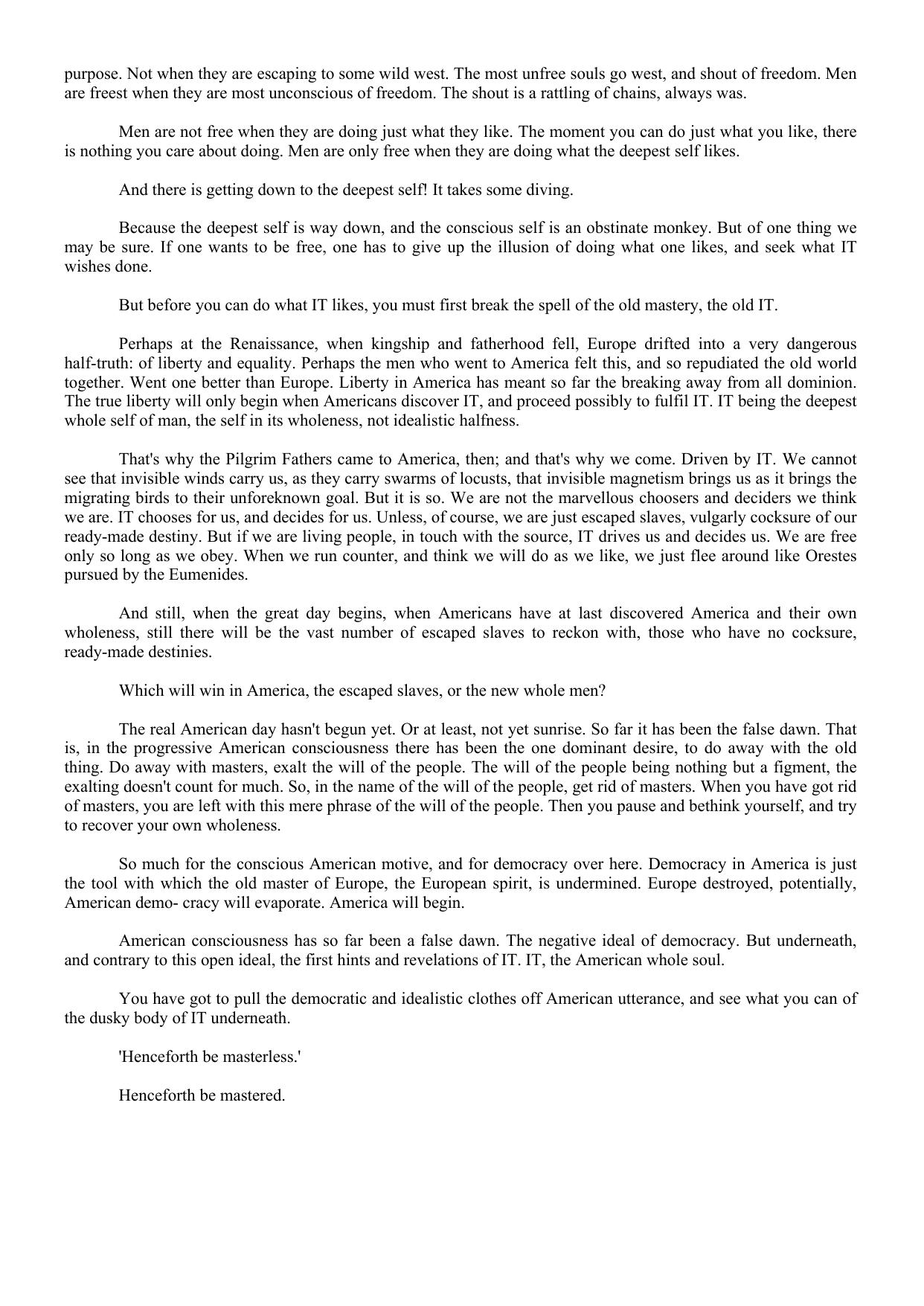 purpose. Not when they are escaping to some wild west. The most unfree souls go west, and shout of freedom. Men are freest when they are most unconscious of freedom. The shout is a rattling of chains, always was.

Men are not free when they are doing just what they like. The moment you can do just what you like, there is nothing you care about doing. Men are only free when they are doing what the deepest self likes.

And there is getting down to the deepest self! It takes some diving.

Because the deepest self is way down, and the conscious self is an obstinate monkey. But of one thing we may be sure. If one wants to be free, one has to give up the illusion of doing what one likes, and seek what IT wishes done.

But before you can do what IT likes, you must first break the spell of the old mastery, the old IT.

Perhaps at the Renaissance, when kingship and fatherhood fell, Europe drifted into a very dangerous half-truth: of liberty and equality. Perhaps the men who went to America felt this, and so repudiated the old world together. Went one better than Europe. Liberty in America has meant so far the breaking away from all dominion. The true liberty will only begin when Americans discover IT, and proceed possibly to fulfil IT. IT being the deepest whole self of man, the self in its wholeness, not idealistic halfness.

That's why the Pilgrim Fathers came to America, then; and that's why we come. Driven by IT. We cannot see that invisible winds carry us, as they carry swarms of locusts, that invisible magnetism brings us as it brings the migrating birds to their unforeknown goal. But it is so. We are not the marvellous choosers and deciders we think we are. IT chooses for us, and decides for us. Unless, of course, we are just escaped slaves, vulgarly cocksure of our ready-made destiny. But if we are living people, in touch with the source, IT drives us and decides us. We are free only so long as we obey. When we run counter, and think we will do as we like, we just flee around like Orestes pursued by the Eumenides.

And still, when the great day begins, when Americans have at last discovered America and their own wholeness, still there will be the vast number of escaped slaves to reckon with, those who have no cocksure, ready-made destinies.

Which will win in America, the escaped slaves, or the new whole men?

The real American day hasn't begun yet. Or at least, not yet sunrise. So far it has been the false dawn. That is, in the progressive American consciousness there has been the one dominant desire, to do away with the old thing. Do away with masters, exalt the will of the people. The will of the people being nothing but a figment, the exalting doesn't count for much. So, in the name of the will of the people, get rid of masters. When you have got rid of masters, you are left with this mere phrase of the will of the people. Then you pause and bethink yourself, and try to recover your own wholeness.

So much for the conscious American motive, and for democracy over here. Democracy in America is just the tool with which the old master of Europe, the European spirit, is undermined. Europe destroyed, potentially, American demo- cracy will evaporate. America will begin.

American consciousness has so far been a false dawn. The negative ideal of democracy. But underneath, and contrary to this open ideal, the first hints and revelations of IT. IT, the American whole soul.

You have got to pull the democratic and idealistic clothes off American utterance, and see what you can of the dusky body of IT underneath.

'Henceforth be masterless.'

Henceforth be mastered.